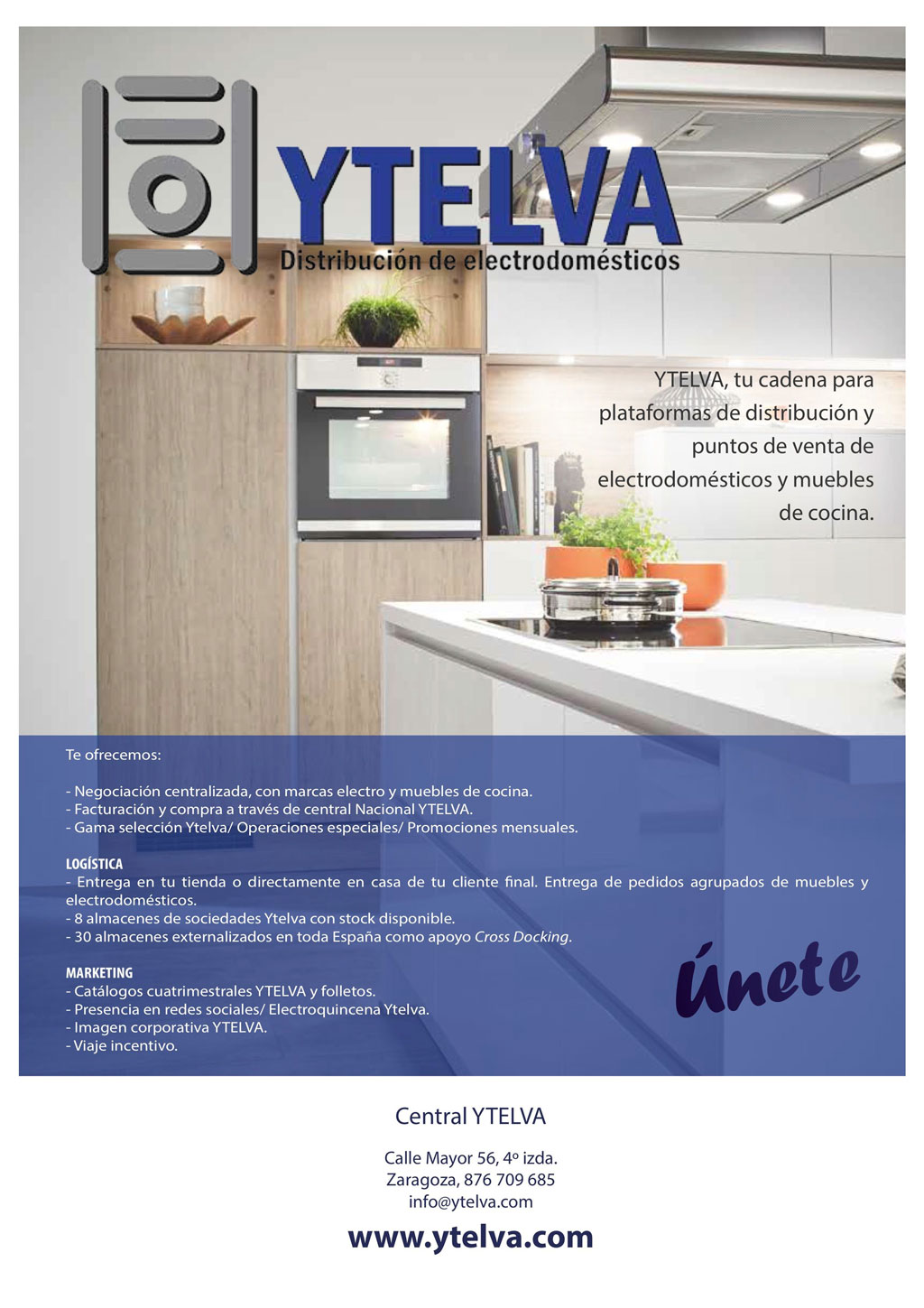 YTELVA
Distribución de electrodomésticos

YTELVA, tu cadena para plataformas de distribución y puntos de venta de electrodomésticos y muebles de cocina.

Te ofrecemos:

- Negociación centralizada, con marcas electro y muebles de cocina.
- Facturación y compra a través de central Nacional YTELVA.
- Gama selección Ytelva/ Operaciones especiales/ Promociones mensuales.

LOGÍSTICA
- Entrega en tu tienda o directamente en casa de tu cliente final. Entrega de pedidos agrupados de muebles y electrodomésticos.
- 8 almacenes de sociedades Ytelva con stock disponible.
- 30 almacenes externalizados en toda España como apoyo Cross Docking.

MARKETING
- Catálogos cuatrimestrales YTELVA y folletos.
- Presencia en redes sociales/ Electroquincena Ytelva.
- Imagen corporativa YTELVA.
- Viaje incentivo.

Únete

Central YTELVA

Calle Mayor 56, 4º izda.
Zaragoza, 876 709 685
info@ytelva.com

www.ytelva.com